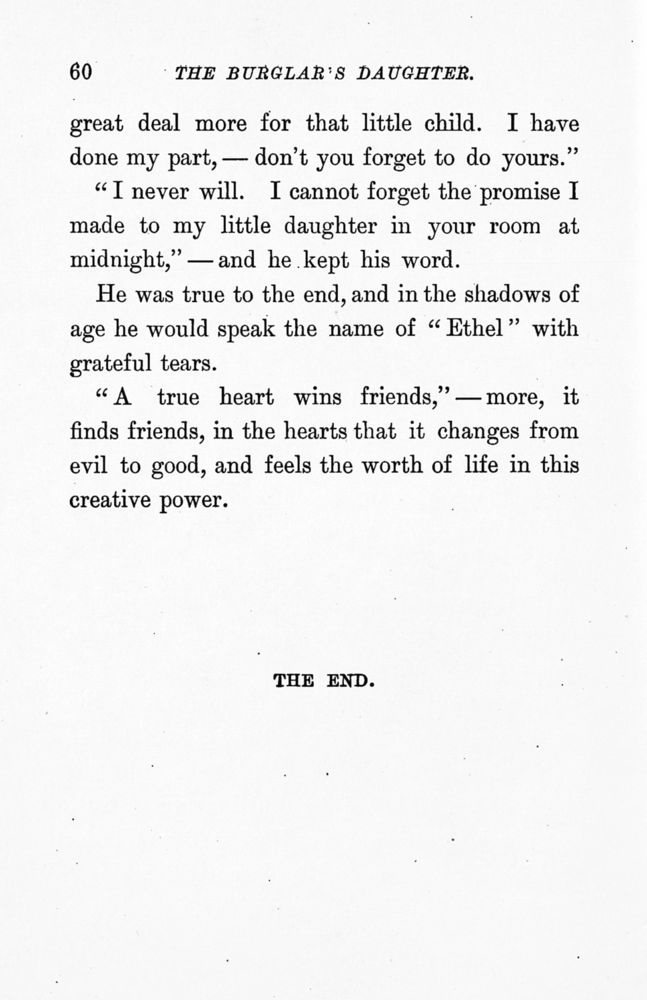 60 THE BURGLAR'S DAUGHTER.

great deal more for that little child. I have done my part, — don't you forget to do yours."

"I never will. I cannot forget the promise I made to my little daughter in your room at midnight," — and he kept his word.

He was true to the end, and in the shadows of age he would speak the name of "Ethel" with grateful tears.

"A true heart wins friends," — more, it finds friends, in the hearts that it changes from evil to good, and feels the worth of life in this creative power.

THE END.